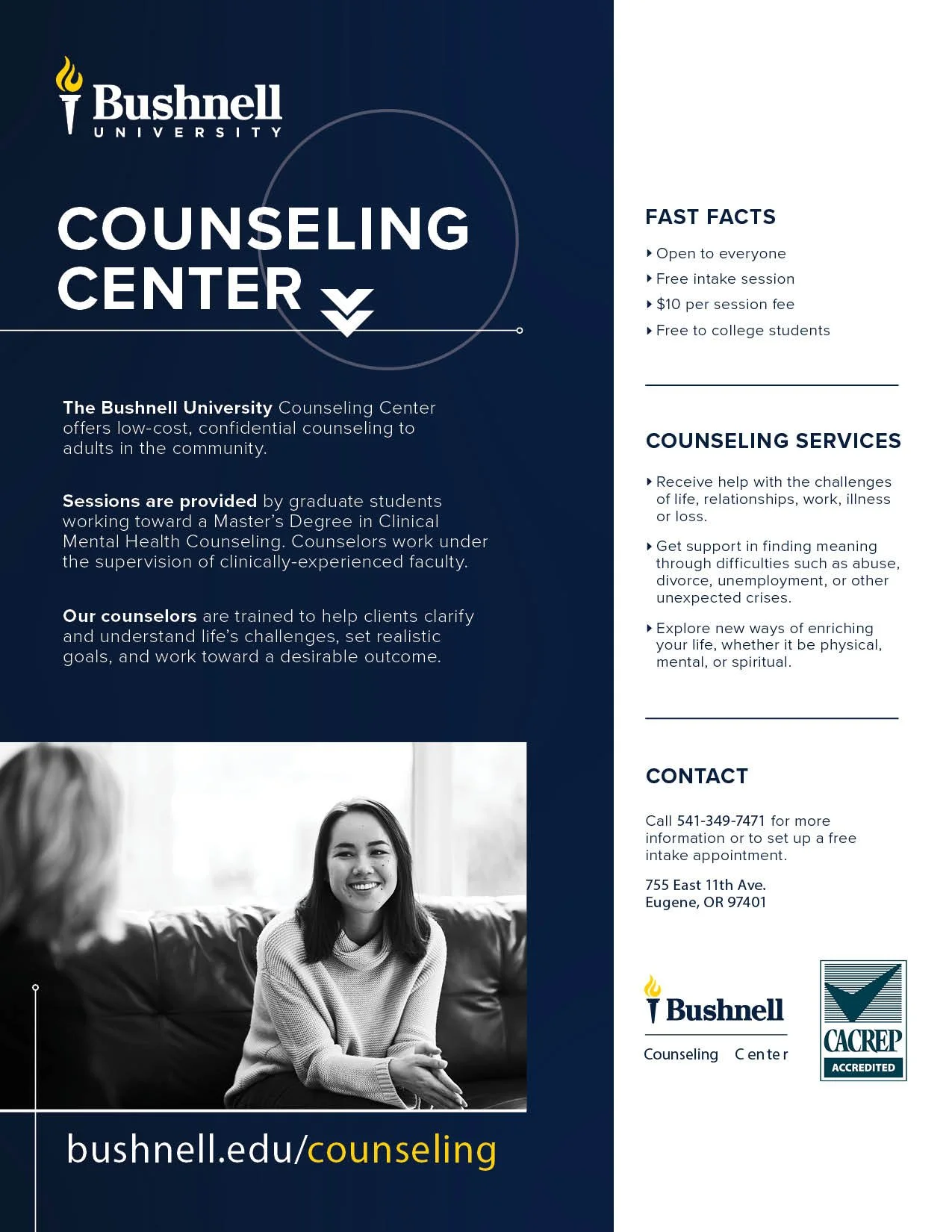 Bushnell
UNIVERSITY

COUNSELING CENTER

The Bushnell University Counseling Center offers low-cost, confidential counseling to adults in the community.

Sessions are provided by graduate students working toward a Master's Degree in Clinical Mental Health Counseling. Counselors work under the supervision of clinically-experienced faculty.

Our counselors are trained to help clients clarify and understand life's challenges, set realistic goals, and work toward a desirable outcome.

bushnell.edu/counseling

FAST FACTS

Open to everyone
Free intake session
$10 per session fee
Free to college students

COUNSELING SERVICES

Receive help with the challenges of life, relationships, work, illness or loss.

Get support in finding meaning through difficulties such as abuse, divorce, unemployment, or other unexpected crises.

Explore new ways of enriching your life, whether it be physical, mental, or spiritual.

CONTACT

Call 541-349-7471 for more information or to set up a free intake appointment.

755 East 11th Ave.
Eugene, OR 97401

Bushnell
Counseling Center

CACREP
ACCREDITED